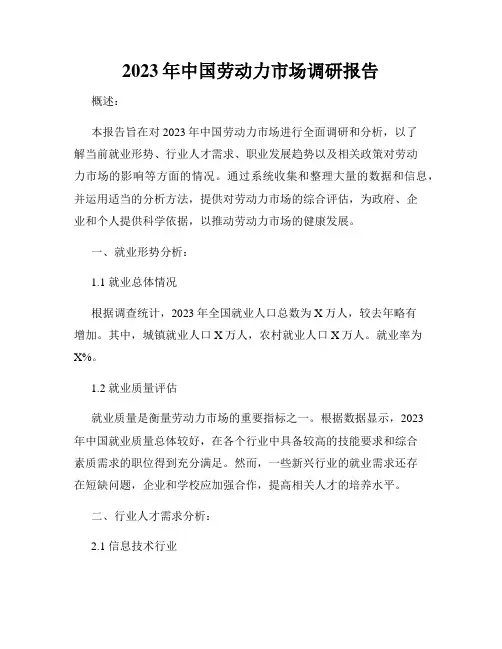 2023年中国劳动力市场调研报告

概述：

本报告旨在对2023年中国劳动力市场进行全面调研和分析，以了解当前就业形势、行业人才需求、职业发展趋势以及相关政策对劳动力市场的影响等方面的情况。通过系统收集和整理大量的数据和信息，并运用适当的分析方法，提供对劳动力市场的综合评估，为政府、企业和个人提供科学依据，以推动劳动力市场的健康发展。

一、就业形势分析：

1.1 就业总体情况

根据调查统计，2023年全国就业人口总数为X万人，较去年略有增加。其中，城镇就业人口X万人，农村就业人口X万人。就业率为X%。

1.2 就业质量评估

就业质量是衡量劳动力市场的重要指标之一。根据数据显示，2023年中国就业质量总体较好，在各个行业中具备较高的技能要求和综合素质需求的职位得到充分满足。然而，一些新兴行业的就业需求还存在短缺问题，企业和学校应加强合作，提高相关人才的培养水平。

二、行业人才需求分析：

2.1 信息技术行业